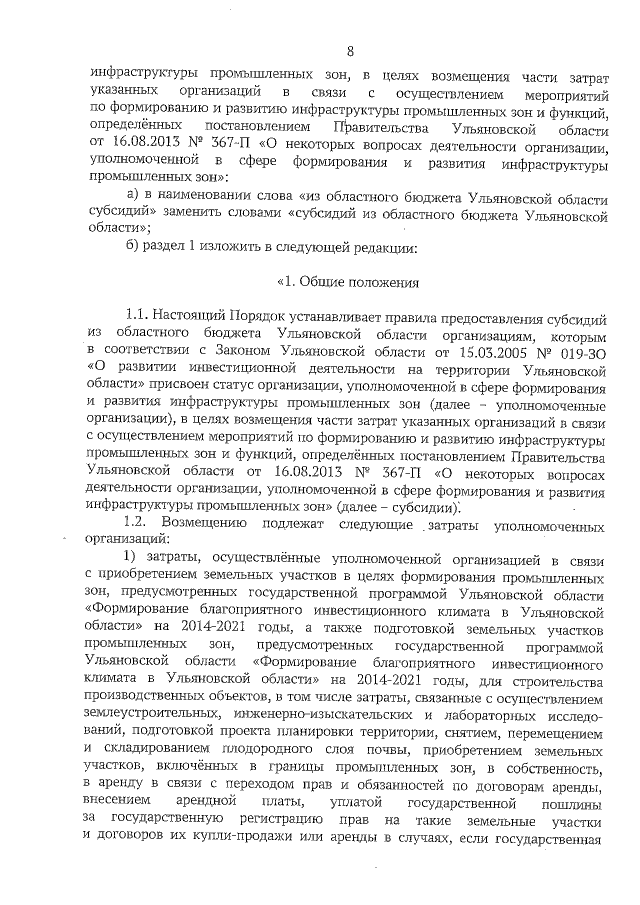 8

инфраструктуры промышленных зон, в целях возмещения части затрат указанных организаций в связи с осуществлением мероприятий по формированию и развитию инфраструктуры промышленных зон и функций, определённых постановлением Правительства Ульяновской области от 16.08.2013 № 367-П «О некоторых вопросах деятельности организации, уполномоченной в сфере формирования и развития инфраструктуры промышленных зон»:

а) в наименовании слова «из областного бюджета Ульяновской области субсидий» заменить словами «субсидий из областного бюджета Ульяновской области»;

б) раздел 1 изложить в следующей редакции:

«1. Общие положения

1.1. Настоящий Порядок устанавливает правила предоставления субсидий из областного бюджета Ульяновской области организациям, которым в соответствии с Законом Ульяновской области от 15.03.2005 № 019-ЗО «О развитии инвестиционной деятельности на территории Ульяновской области» присвоен статус организации, уполномоченной в сфере формирования и развития инфраструктуры промышленных зон (далее – уполномоченные организации), в целях возмещения части затрат указанных организаций в связи с осуществлением мероприятий по формированию и развитию инфраструктуры промышленных зон и функций, определённых постановлением Правительства Ульяновской области от 16.08.2013 № 367-П «О некоторых вопросах деятельности организации, уполномоченной в сфере формирования и развития инфраструктуры промышленных зон» (далее – субсидии).

1.2. Возмещению подлежат следующие затраты уполномоченных организаций:

1) затраты, осуществлённые уполномоченной организацией в связи с приобретением земельных участков в целях формирования промышленных зон, предусмотренных государственной программой Ульяновской области «Формирование благоприятного инвестиционного климата в Ульяновской области» на 2014-2021 годы, а также подготовкой земельных участков промышленных зон, предусмотренных государственной программой Ульяновской области «Формирование благоприятного инвестиционного климата в Ульяновской области» на 2014-2021 годы, для строительства производственных объектов, в том числе затраты, связанные с осуществлением землеустроительных, инженерно-изыскательских и лабораторных исследований, подготовкой проекта планировки территории, снятием, перемещением и складированием плодородного слоя почвы, приобретением земельных участков, включённых в границы промышленных зон, в собственность, в аренду в связи с переходом прав и обязанностей по договорам аренды, внесением арендной платы, уплатой государственной пошлины за государственную регистрацию прав на такие земельные участки и договоров их купли-продажи или аренды в случаях, если государственная